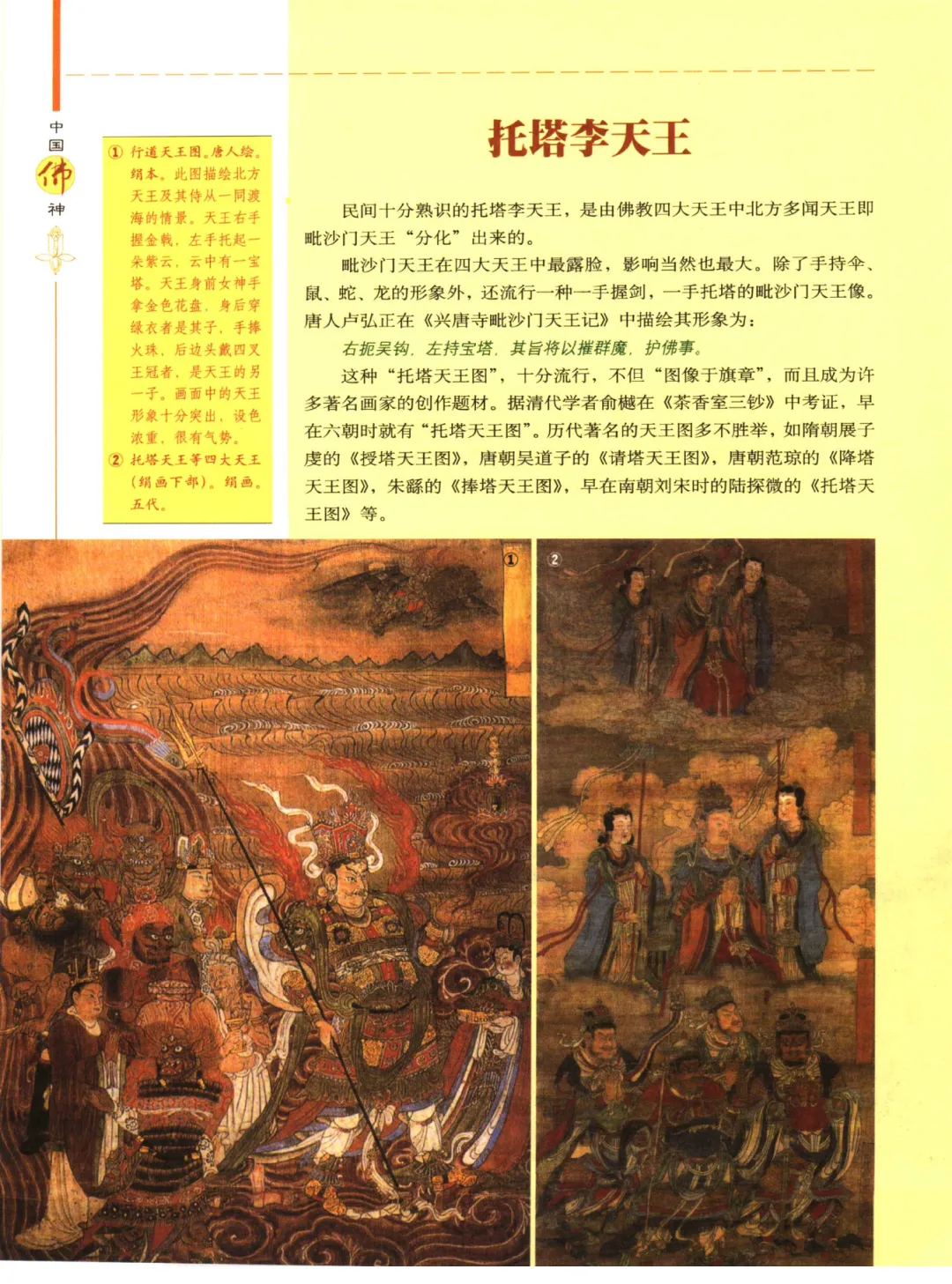 中国佛神

① 行道天王图。唐人绘。绢本。此图描绘北方天王及其侍从一同渡海的情景。天王右手握金戟，左手托起一朵紫云，云中有一宝塔。天王身前女神手拿金色花盘，身后穿绿衣者是其子，手捧火珠，后边头戴四叉王冠者，是天王的另一子。画面中的天王形象十分突出，设色浓重，很有气势。
② 托塔天王等四大天王（绢画下部）。绢画。五代。

托塔李天王

民间十分熟识的托塔李天王，是由佛教四大天王中北方多闻天王即毗沙门天王“分化”出来的。

毗沙门天王在四大天王中最露脸，影响当然也最大。除了手持伞、鼠、蛇、龙的形象外，还流行一种一手握剑，一手托塔的毗沙门天王像。唐人卢弘正在《兴唐寺毗沙门天王记》中描绘其形象为：

右扼吴钩，左持宝塔，其旨将以摧群魔，护佛事。

这种“托塔天王图”，十分流行，不但“图像于旗章”，而且成为许多著名画家的创作题材。据清代学者俞樾在《茶香室三钞》中考证，早在六朝时就有“托塔天王图”。历代著名的天王图多不胜举，如隋朝展子虔的《授塔天王图》，唐朝吴道子的《请塔天王图》，唐朝范琼的《降塔天王图》，朱繇的《捧塔天王图》，早在南朝刘宋时的陆探微的《托塔天王图》等。

①

②